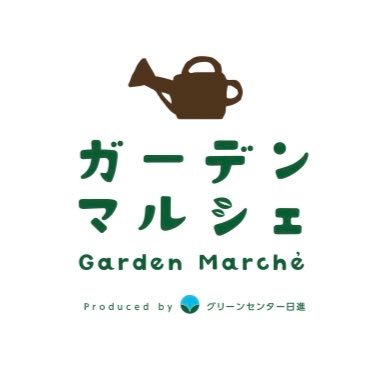 ガーデン
マルシェ

Garden Marché

Produced by グリーンセンター日進